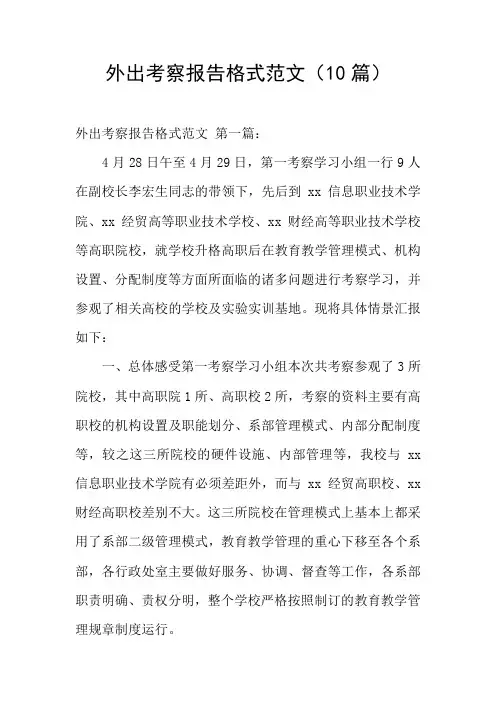 外出考察报告格式范文（10篇）

外出考察报告格式范文 第一篇：

4月28日午至4月29日，第一考察学习小组一行9人在副校长李宏生同志的带领下，先后到 xx 信息职业技术学院、xx 经贸高等职业技术学校、xx 财经高等职业技术学校等高职院校，就学校升格高职后在教育教学管理模式、机构设置、分配制度等方面所面临的诸多问题进行考察学习，并参观了相关高校的学校及实验实训基地。现将具体情景汇报如下：

一、总体感受第一考察学习小组本次共考察参观了3所院校，其中高职院1所、高职校2所，考察的资料主要有高职校的机构设置及职能划分、系部管理模式、内部分配制度等，较之这三所院校的硬件设施、内部管理等，我校与 xx 信息职业技术学院有必须差距外，而与 xx 经贸高职校、xx 财经高职校差别不大。这三所院校在管理模式上基本上都采用了系部二级管理模式，教育教学管理的重心下移至各个系部，各行政处室主要做好服务、协调、督查等工作，各系部职责明确、责权分明，整个学校严格按照制订的教育教学管理规章制度运行。